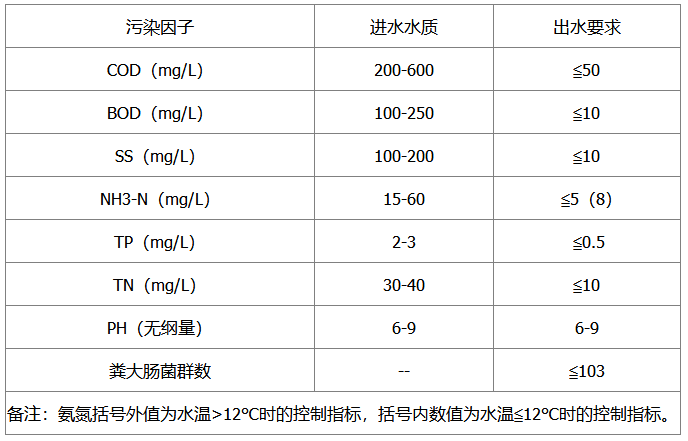 | 污染因子 | 进水水质 | 出水要求 |
|---|---|---|
| COD（mg/L） | 200-600 | ≦50 |
| BOD（mg/L） | 100-250 | ≦10 |
| SS（mg/L） | 100-200 | ≦10 |
| NH3-N（mg/L） | 15-60 | ≦5（8） |
| TP（mg/L） | 2-3 | ≦0.5 |
| TN（mg/L） | 30-40 | ≦10 |
| PH（无纲量） | 6-9 | 6-9 |
| 粪大肠菌群数 | -- | ≦103 |
| 备注：氨氮括号外值为水温>12℃时的控制指标，括号内数值为水温≦12℃时的控制指标。 | | |